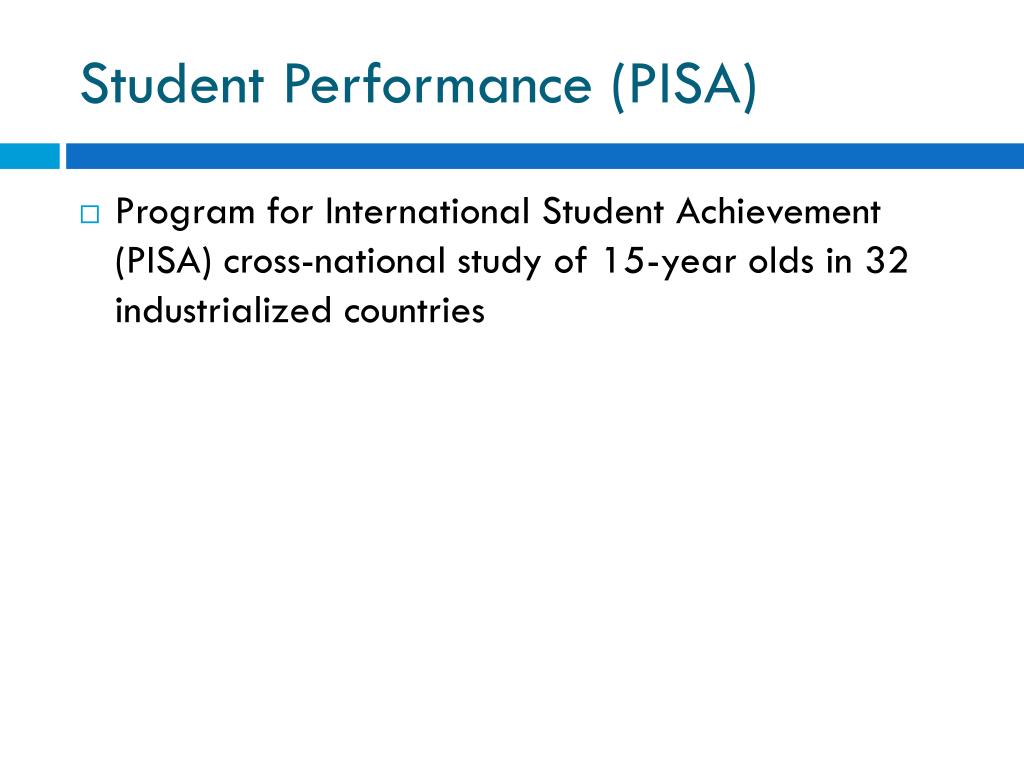 Student Performance (PISA)

□ Program for International Student Achievement (PISA) cross-national study of 15-year olds in 32 industrialized countries